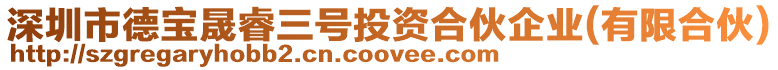 深圳市德宝晟睿三号投资合伙企业(有限合伙)
http://szgregaryhobb2.cn.coovee.com